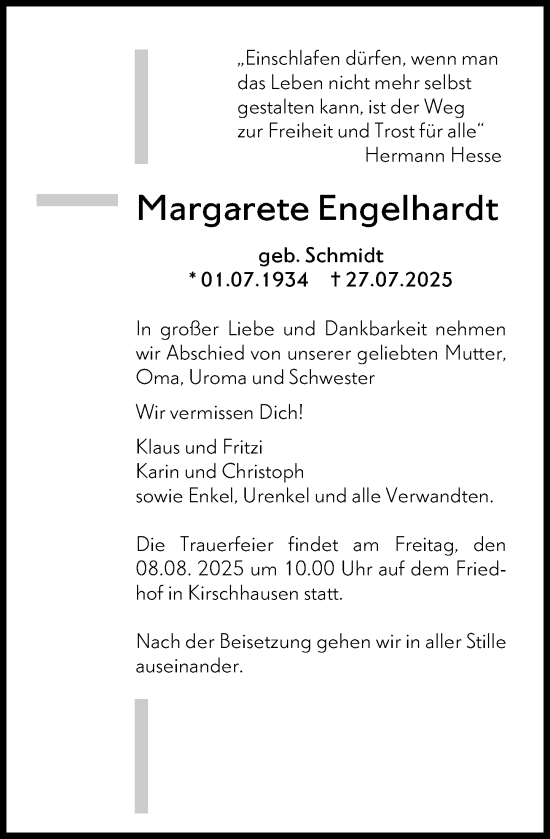 „Einschlafen dürfen, wenn man das Leben nicht mehr selbst gestalten kann, ist der Weg zur Freiheit und Trost für alle“
Hermann Hesse

Margarete Engelhardt

geb. Schmidt
* 01.07.1934 † 27.07.2025

In großer Liebe und Dankbarkeit nehmen wir Abschied von unserer geliebten Mutter, Oma, Uroma und Schwester

Wir vermissen Dich!

Klaus und Fritzi
Karin und Christoph
sowie Enkel, Urenkel und alle Verwandten.

Die Trauerfeier findet am Freitag, den 08.08. 2025 um 10.00 Uhr auf dem Friedhof in Kirschhausen statt.

Nach der Beisetzung gehen wir in aller Stille auseinander.